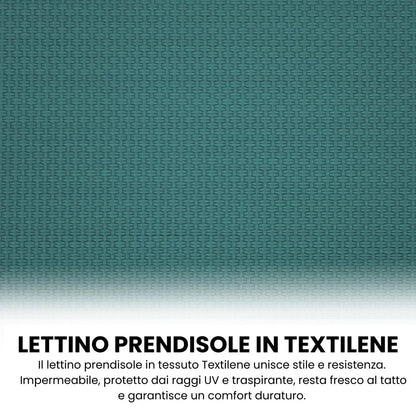 LETTINO PRENDISOLE IN TEXTILENE

Il lettino prendisole in tessuto Textilene unisce stile e resistenza. Impermeabile, protetto dai raggi UV e traspirante, resta fresco al tatto e garantisce un comfort duraturo.